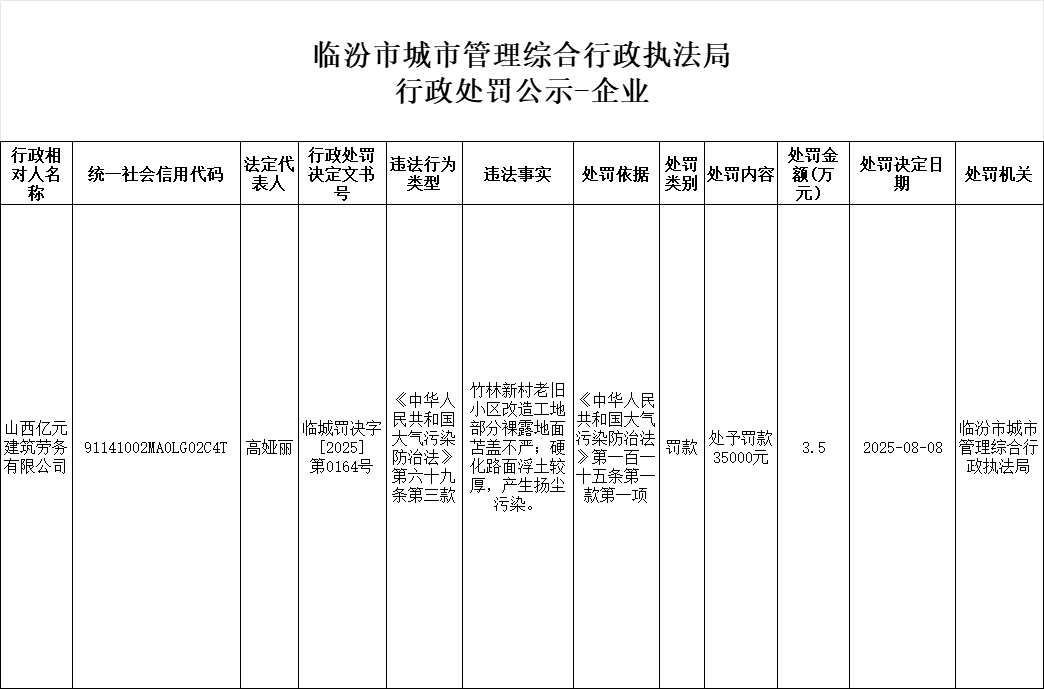 临汾市城市管理综合行政执法局
行政处罚公示-企业

| 行政相对人名称 | 统一社会信用代码 | 法定代表人 | 行政处罚决定文书号 | 违法行为类型 | 违法事实 | 处罚依据 | 处罚类别 | 处罚内容 | 处罚金额(万元) | 处罚决定日期 | 处罚机关 |
|---|---|---|---|---|---|---|---|---|---|---|---|
| 山西亿元建筑劳务有限公司 | 91141002MA0LG02C4T | 高娅丽 | 临城罚决字[2025]第0164号 | 《中华人民共和国大气污染防治法》第六十九条第三款 | 竹林新村老旧小区改造工地部分裸露地面苫盖不严；硬化路面浮土较厚，产生扬尘污染。 | 《中华人民共和国大气污染防治法》第一百一十五条第一款第一项 | 罚款 | 处予罚款35000元 | 3.5 | 2025-08-08 | 临汾市城市管理综合行政执法局 |